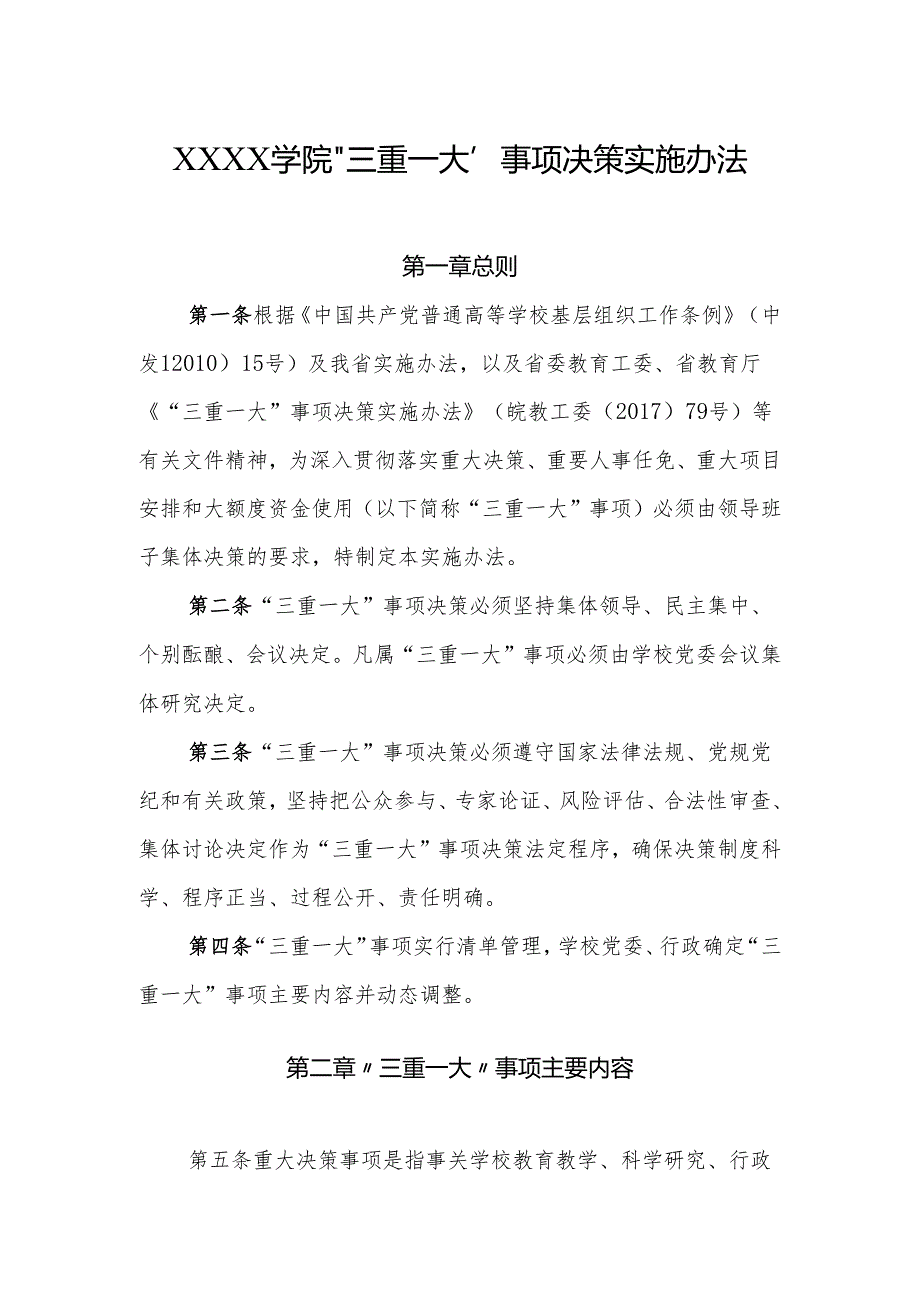 XXXX学院"三重一大’事项决策实施办法

第一章总则

第一条根据《中国共产党普通高等学校基层组织工作条例》（中发12010）15号）及我省实施办法，以及省委教育工委、省教育厅《“三重一大”事项决策实施办法》（皖教工委（2017）79号）等有关文件精神，为深入贯彻落实重大决策、重要人事任免、重大项目安排和大额度资金使用（以下简称“三重一大”事项）必须由领导班子集体决策的要求，特制定本实施办法。

第二条“三重一大”事项决策必须坚持集体领导、民主集中、个别酝酿、会议决定。凡属“三重一大”事项必须由学校党委会议集体研究决定。

第三条“三重一大”事项决策必须遵守国家法律法规、党规党纪和有关政策，坚持把公众参与、专家论证、风险评估、合法性审查、集体讨论决定作为“三重一大”事项决策法定程序，确保决策制度科学、程序正当、过程公开、责任明确。

第四条“三重一大”事项实行清单管理，学校党委、行政确定“三重一大”事项主要内容并动态调整。

第二章〃三重一大〃事项主要内容

第五条重大决策事项是指事关学校教育教学、科学研究、行政